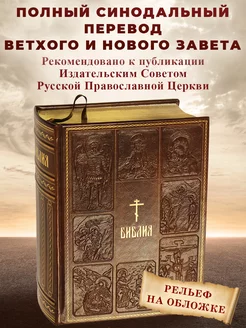 ПОЛНЫЙ СИНОДАЛЬНЫЙ ПЕРЕВОД ВЕТХОГО И НОВОГО ЗАВЕТА

Рекомендовано к публикации Издательским Советом Русской Православной Церкви

БИБЛИЯ

БИБЛИЯ

РЕЛЬЕФ НА ОБЛОЖКЕ